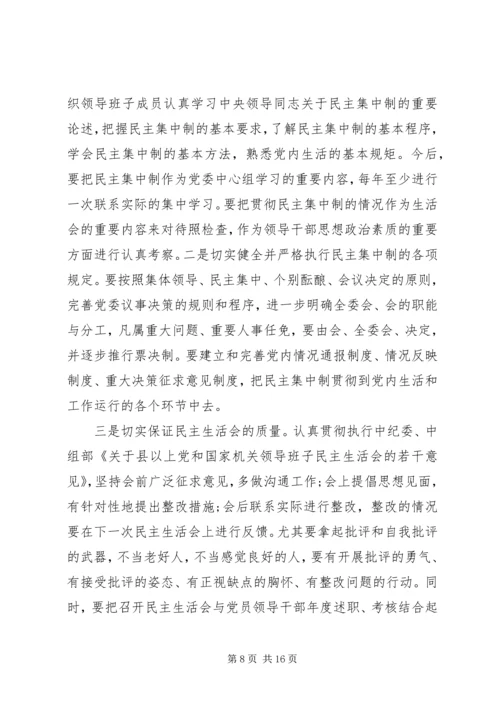 织领导班子成员认真学习中央领导同志关于民主集中制的重要论述，把握民主集中制的基本要求，了解民主集中制的基本程序，学会民主集中制的基本方法，熟悉党内生活的基本规矩。今后，要把民主集中制作为党委中心组学习的重要内容，每年至少进行一次联系实际的集中学习。要把贯彻民主集中制的情况作为生活会的重要内容来对待照检查，作为领导干部思想政治素质的重要方面进行认真考察。二是切实健全并严格执行民主集中制的各项规定。要按照集体领导、民主集中、个别酝酿、会议决定的原则，完善党委议事决策的规则和程序，进一步明确全委会、会的职能与分工，凡属重大问题、重要人事任免，要由会、全委会、决定，并逐步推行票决制。要建立和完善党内情况通报制度、情况反映制度、重大决策征求意见制度，把民主集中制贯彻到党内生活和工作运行的各个环节中去。

三是切实保证民主生活会的质量。认真贯彻执行中纪委、中组部《关于县以上党和国家机关领导班子民主生活会的若干意见》，坚持会前广泛征求意见，多做沟通工作；会上提倡思想见面，有针对性地提出整改措施；会后联系实际进行整改，整改的情况要在下一次民主生活会上进行反馈。尤其要拿起批评和自我批评的武器，不当老好人，不当感觉良好的人，要有开展批评的勇气、有接受批评的姿态、有正视缺点的胸怀、有整改问题的行动。同时，要把召开民主生活会与党员领导干部年度述职、考核结合起

第 8 页 共 16 页